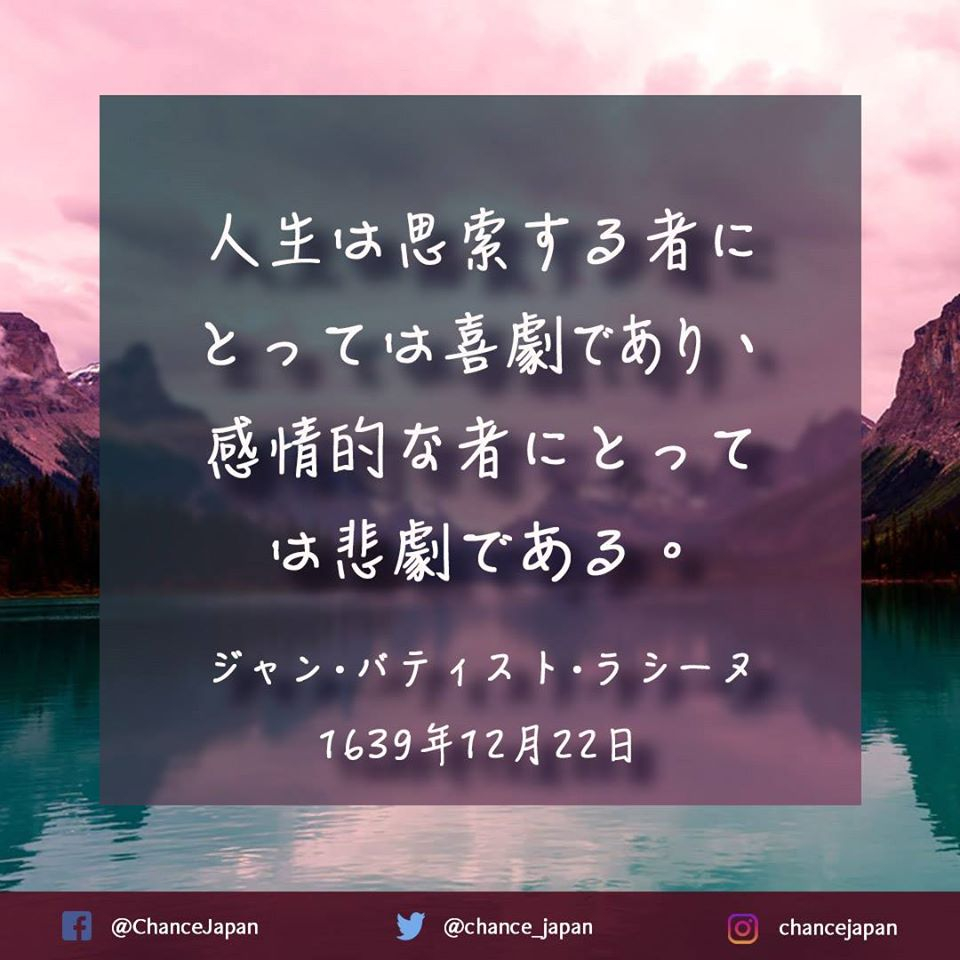 人生は思索する者にとっては喜劇であり、感情的な者にとっては悲劇である。

ジャン・バティスト・ラシーヌ
1639年12月22日

@ChanceJapan @chance_japan chancejapan